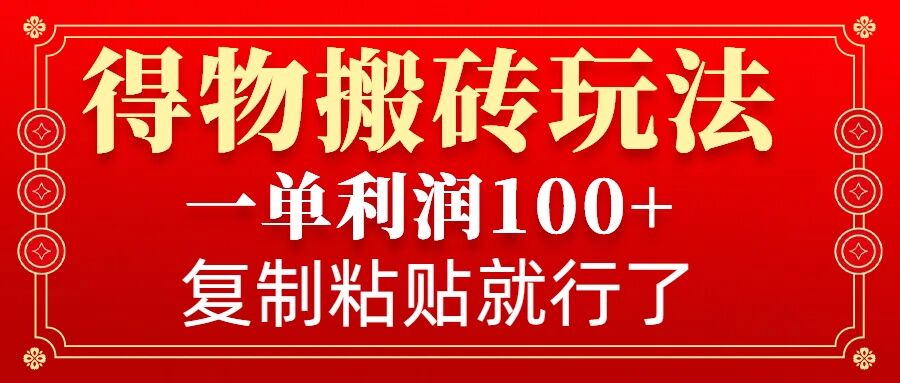 得物搬砖玩法
一单利润100+
复制粘贴就行了